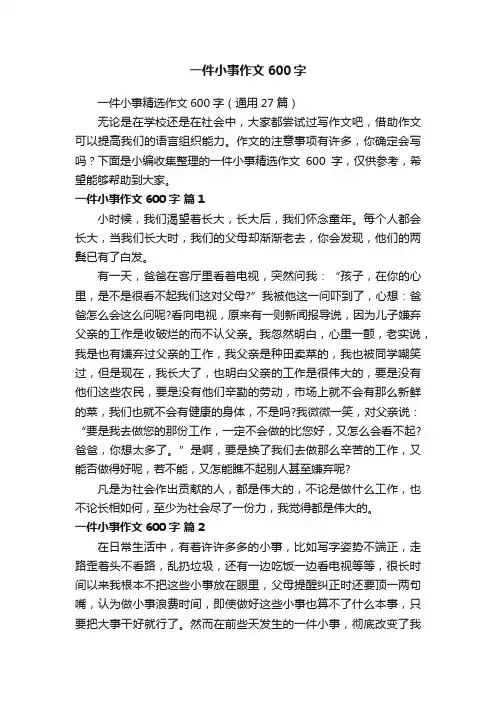 一件小事作文 600 字

一件小事精选作文 600 字（通用 27 篇）

无论是在学校还是在社会中，大家都尝试过写作文吧，借助作文可以提高我们的语言组织能力。作文的注意事项有许多，你确定会写吗？下面是小编收集整理的一件小事精选作文 600 字，仅供参考，希望能够帮助到大家。

一件小事作文 600 字 篇 1

小时候，我们渴望着长大，长大后，我们怀念童年。每个人都会长大，当我们长大时，我们的父母却渐渐老去，你会发现，他们的两鬓已有了白发。

有一天，爸爸在客厅里看着电视，突然问我：“孩子，在你的心里，是不是很看不起我们这对父母?”我被他这一问吓到了，心想：爸爸怎么会这么问呢?看向电视，原来有一则新闻报导说，因为儿子嫌弃父亲的工作是收破烂的而不认父亲。我忽然明白，心里一颤，老实说，我是也有嫌弃过父亲的工作，我父亲是种田卖菜的，我也被同学嘲笑过，但是现在，我长大了，也明白父亲的工作是很伟大的，要是没有他们这些农民，要是没有他们辛勤的劳动，市场上就不会有那么新鲜的菜，我们也就不会有健康的身体，不是吗?我微微一笑，对父亲说：“要是我去做您的那份工作，一定不会做的比您好，又怎么会看不起?爸爸，你想太多了。”是啊，要是换了我们去做那么辛苦的工作，又能否做得好呢，若不能，又怎能瞧不起别人甚至嫌弃呢?

凡是为社会作出贡献的人，都是伟大的，不论是做什么工作，也不论长相如何，至少为社会尽了一份力，我觉得都是伟大的。

一件小事作文 600 字 篇 2

在日常生活中，有着许许多多的小事，比如写字姿势不端正，走路歪着头不看路，乱扔垃圾，还有一边吃饭一边看电视等等，很长时间以来我根本不把这些小事放在眼里，父母提醒纠正时还要顶一两句嘴，认为做小事浪费时间，即使做好这些小事也算不了什么本事，只要把大事干好就行了。然而在前些天发生的一件小事，彻底改变了我